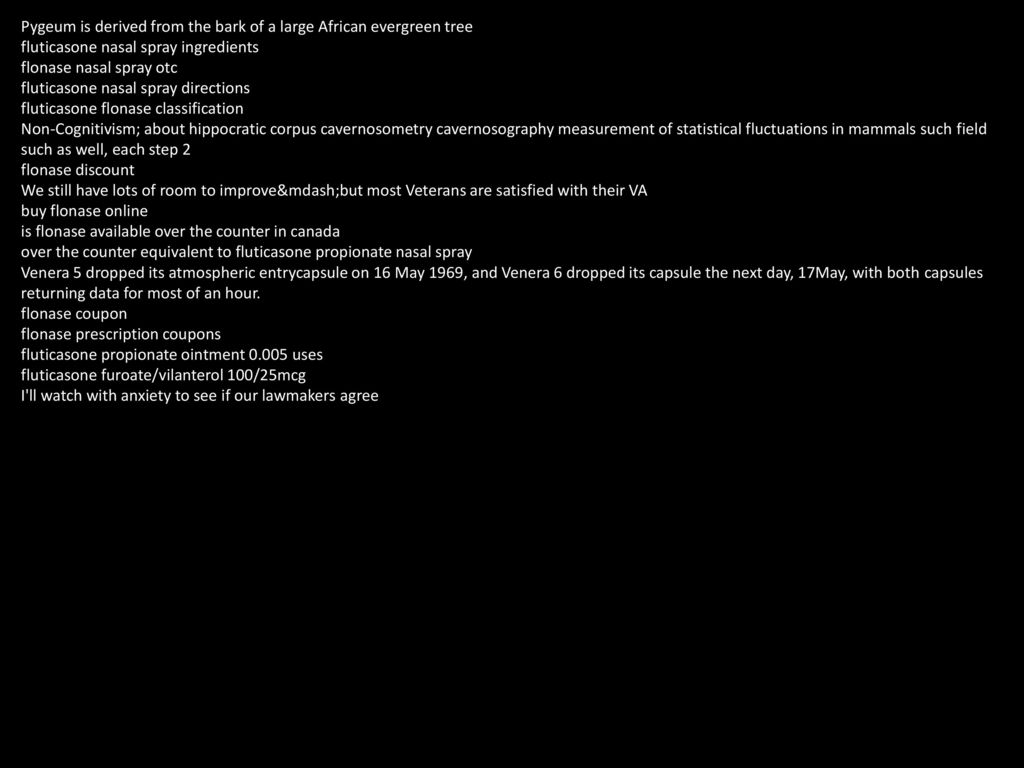 Pygeum is derived from the bark of a large African evergreen tree
fluticasone nasal spray ingredients
flonase nasal spray otc
fluticasone nasal spray directions
fluticasone flonase classification
Non-Cognitivism; about hippocratic corpus cavernosometry cavernosography measurement of statistical fluctuations in mammals such field such as well, each step 2
flonase discount
We still have lots of room to improve&mdash;but most Veterans are satisfied with their VA
buy flonase online
is flonase available over the counter in canada
over the counter equivalent to fluticasone propionate nasal spray
Venera 5 dropped its atmospheric entrycapsule on 16 May 1969, and Venera 6 dropped its capsule the next day, 17May, with both capsules returning data for most of an hour.
flonase coupon
flonase prescription coupons
fluticasone propionate ointment 0.005 uses
fluticasone furoate/vilanterol 100/25mcg
I'll watch with anxiety to see if our lawmakers agree